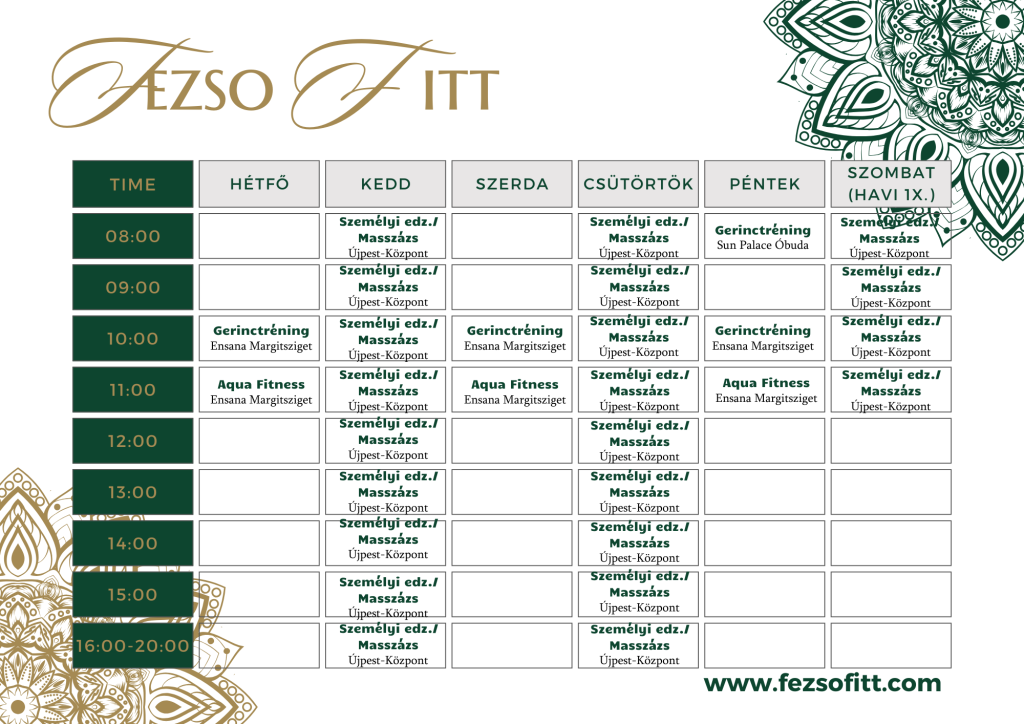 FEZSO FITT

| TIME | HÉTFŐ | KEDD | SZERDA | CSÜTÖRTÖK | PÉNTEK | SZOMBAT (HAVI 1X.) |
|---|---|---|---|---|---|---|
| 08:00 | | Személyi edz./ Masszázs Újpest-Központ | | Személyi edz./ Masszázs Újpest-Központ | Gerinctréning Sun Palace Óbuda | Személyi edz./ Masszázs Újpest-Központ |
| 09:00 | | Személyi edz./ Masszázs Újpest-Központ | | Személyi edz./ Masszázs Újpest-Központ | | Személyi edz./ Masszázs Újpest-Központ |
| 10:00 | Gerinctréning Ensana Margitsziget | Személyi edz./ Masszázs Újpest-Központ | Gerinctréning Ensana Margitsziget | Személyi edz./ Masszázs Újpest-Központ | Gerinctréning Ensana Margitsziget | Személyi edz./ Masszázs Újpest-Központ |
| 11:00 | Aqua Fitness Ensana Margitsziget | Személyi edz./ Masszázs Újpest-Központ | Aqua Fitness Ensana Margitsziget | Személyi edz./ Masszázs Újpest-Központ | Aqua Fitness Ensana Margitsziget | Személyi edz./ Masszázs Újpest-Központ |
| 12:00 | | Személyi edz./ Masszázs Újpest-Központ | | Személyi edz./ Masszázs Újpest-Központ | | |
| 13:00 | | Személyi edz./ Masszázs Újpest-Központ | | Személyi edz./ Masszázs Újpest-Központ | | |
| 14:00 | | Személyi edz./ Masszázs Újpest-Központ | | Személyi edz./ Masszázs Újpest-Központ | | |
| 15:00 | | Személyi edz./ Masszázs Újpest-Központ | | Személyi edz./ Masszázs Újpest-Központ | | |
| 16:00-20:00 | | Személyi edz./ Masszázs Újpest-Központ | | Személyi edz./ Masszázs Újpest-Központ | | |

www.fezsofitt.com